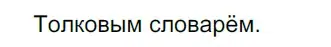 Толковым словарём.